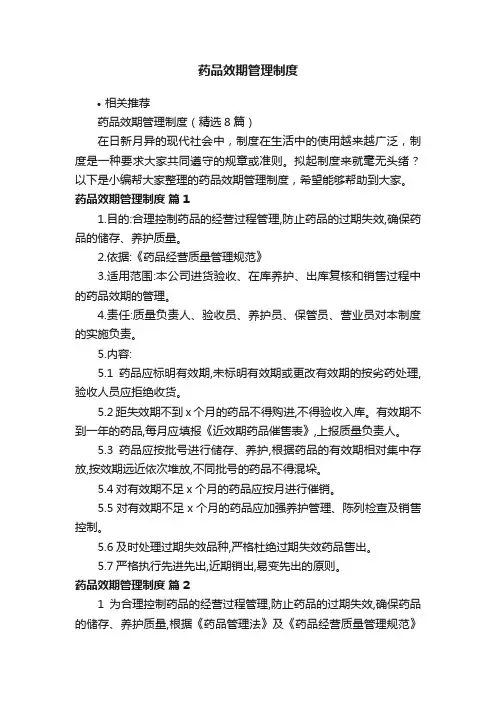 药品效期管理制度

• 相关推荐

药品效期管理制度（精选8篇）

在日新月异的现代社会中，制度在生活中的使用越来越广泛，制度是一种要求大家共同遵守的规章或准则。拟起制度来就毫无头绪？以下是小编帮大家整理的药品效期管理制度，希望能够帮助到大家。

药品效期管理制度 篇1

1.目的:合理控制药品的经营过程管理,防止药品的过期失效,确保药品的储存、养护质量。

2.依据:《药品经营质量管理规范》

3.适用范围:本公司进货验收、在库养护、出库复核和销售过程中的药品效期的管理。

4.责任:质量负责人、验收员、养护员、保管员、营业员对本制度的实施负责。

5.内容:

5.1 药品应标明有效期,未标明有效期或更改有效期的按劣药处理,验收人员应拒绝收货。

5.2 距失效期不到x个月的药品不得购进,不得验收入库。有效期不到一年的药品,每月应填报《近效期药品催售表》,上报质量负责人。

5.3 药品应按批号进行储存、养护,根据药品的有效期相对集中存放,按效期远近依次堆放,不同批号的药品不得混垛。

5.4 对有效期不足x个月的药品应按月进行催销。

5.5 对有效期不足x个月的药品应加强养护管理、陈列检查及销售控制。

5.6 及时处理过期失效品种,严格杜绝过期失效药品售出。

5.7 严格执行先进先出,近期销出,易变先出的原则。

药品效期管理制度 篇2

1 为合理控制药品的经营过程管理,防止药品的过期失效,确保药品的储存、养护质量,根据《药品管理法》及《药品经营质量管理规范》